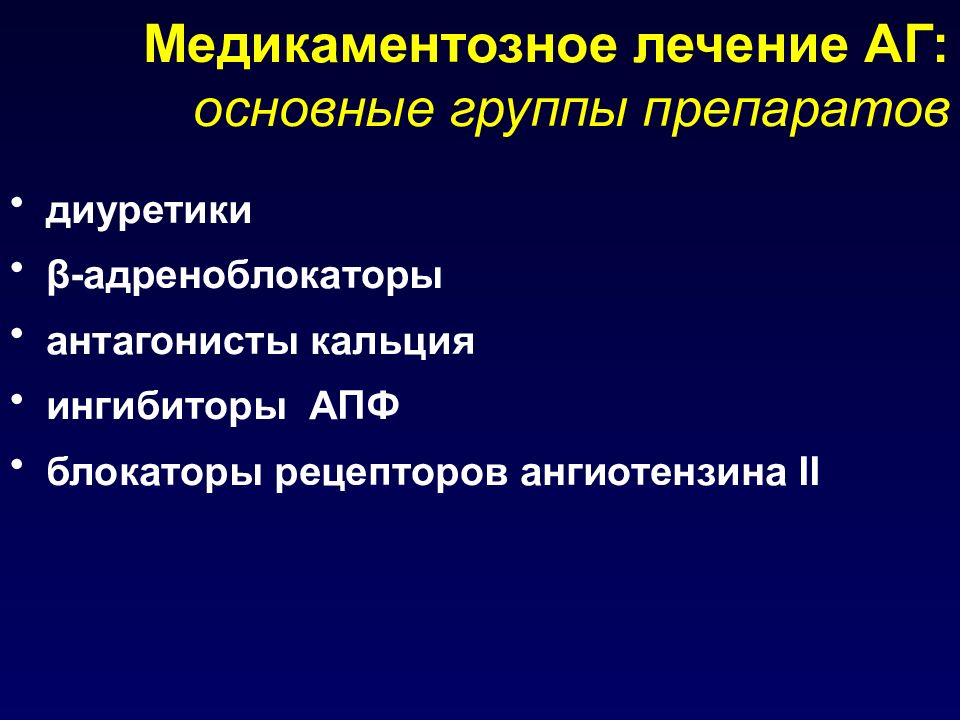 Медикаментозное лечение АГ:
основные группы препаратов

• диуретики
• β-адреноблокаторы
• антагонисты кальция
• ингибиторы АПФ
• блокаторы рецепторов ангиотензина II